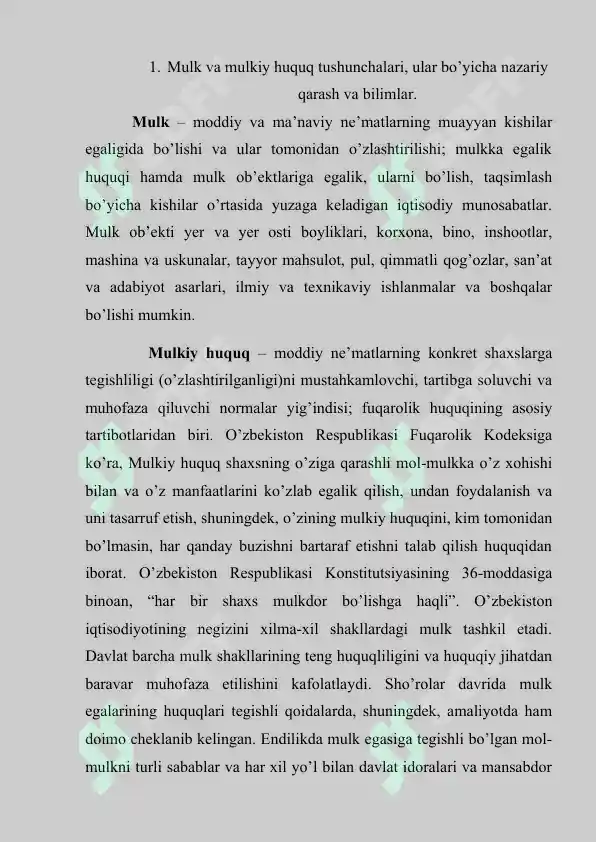 1. Mulk va mulkiy huquq tushunchalari, ular bo’yicha nazariy qarash va bilimlar.

Mulk – moddiy va ma’naviy ne’matlarning muayyan kishilar egaligida bo’lishi va ular tomonidan o’zlashtirilishi; mulkka egalik huquqi hamda mulk ob’ektlariga egalik, ularni bo’lish, taqsimlash bo’yicha kishilar o’rtasida yuzaga keladigan iqtisodiy munosabatlar. Mulk ob’ekti yer va yer osti boyliklari, korxona, bino, inshootlar, mashina va uskunalar, tayyor mahsulot, pul, qimmatli qog’ozlar, san’at va adabiyot asarlari, ilmiy va texnikaviy ishlanmalar va boshqalar bo’lishi mumkin.

Mulkiy huquq – moddiy ne’matlarning konkret shaxslarga tegishliligi (o’zlashtirilganligi)ni mustahkamlovchi, tartibga soluvchi va muhofaza qiluvchi normalar yig’indisi; fuqarolik huquqining asosiy tartibotlaridan biri. O’zbekiston Respublikasi Fuqarolik Kodeksiga ko’ra, Mulkiy huquq shaxsning o’ziga qarashli mol-mulkka o’z xohishi bilan va o’z manfaatlarini ko’zlab egalik qilish, undan foydalanish va uni tasarruf etish, shuningdek, o’zining mulkiy huquqini, kim tomonidan bo’lmasin, har qanday buzishni bartaraf etishni talab qilish huquqidan iborat. O’zbekiston Respublikasi Konstitutsiyasining 36-moddasiga binoan, “har bir shaxs mulkdor bo’lishga haqli”. O’zbekiston iqtisodiyotining negizini xilma-xil shakllardagi mulk tashkil etadi. Davlat barcha mulk shakllarining teng huquqliligini va huquqiy jihatdan baravar muhofaza etilishini kafolatlaydi. Sho’rolar davrida mulk egalarining huquqlari tegishli qoidalarda, shuningdek, amaliyotda ham doimo cheklanib kelingan. Endilikda mulk egasiga tegishli bo’lgan mol-mulkni turli sabablar va har xil yo’l bilan davlat idoralari va mansabdor